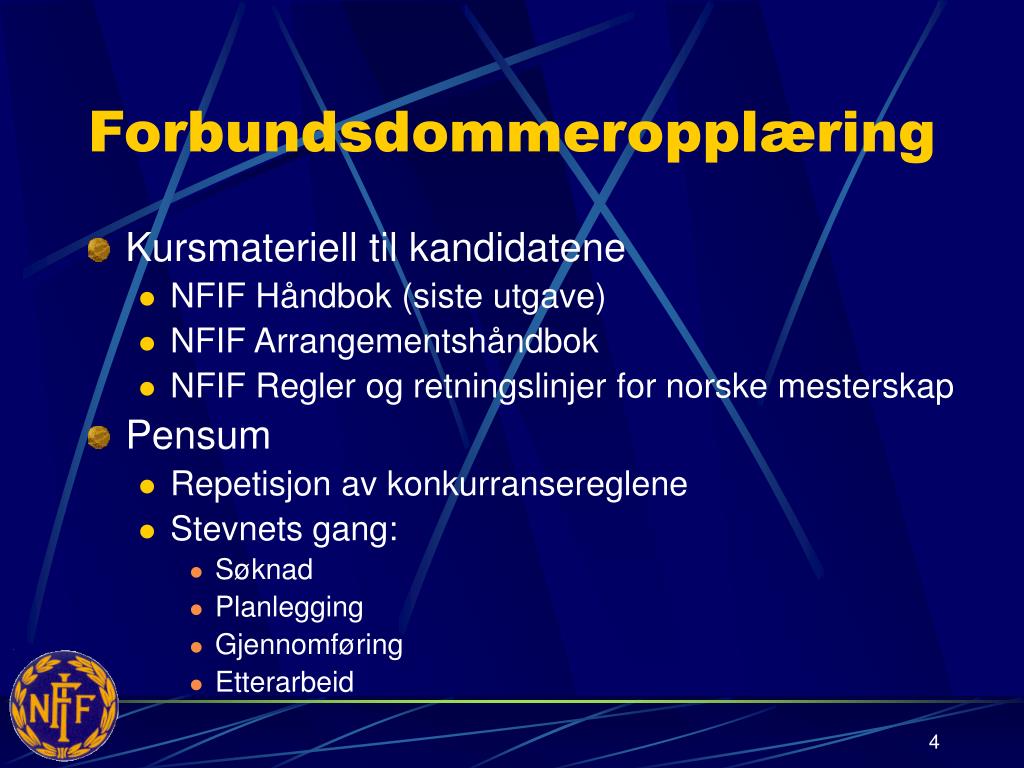 Forbundsdommeropplæring

Kursmateriell til kandidatene
NFIF Håndbok (siste utgave)
NFIF Arrangementshåndbok
NFIF Regler og retningslinjer for norske mesterskap

Pensum
Repetisjon av konkurransereglene
Stevnets gang:
Søknad
Planlegging
Gjennomføring
Etterarbeid

NFIF

4